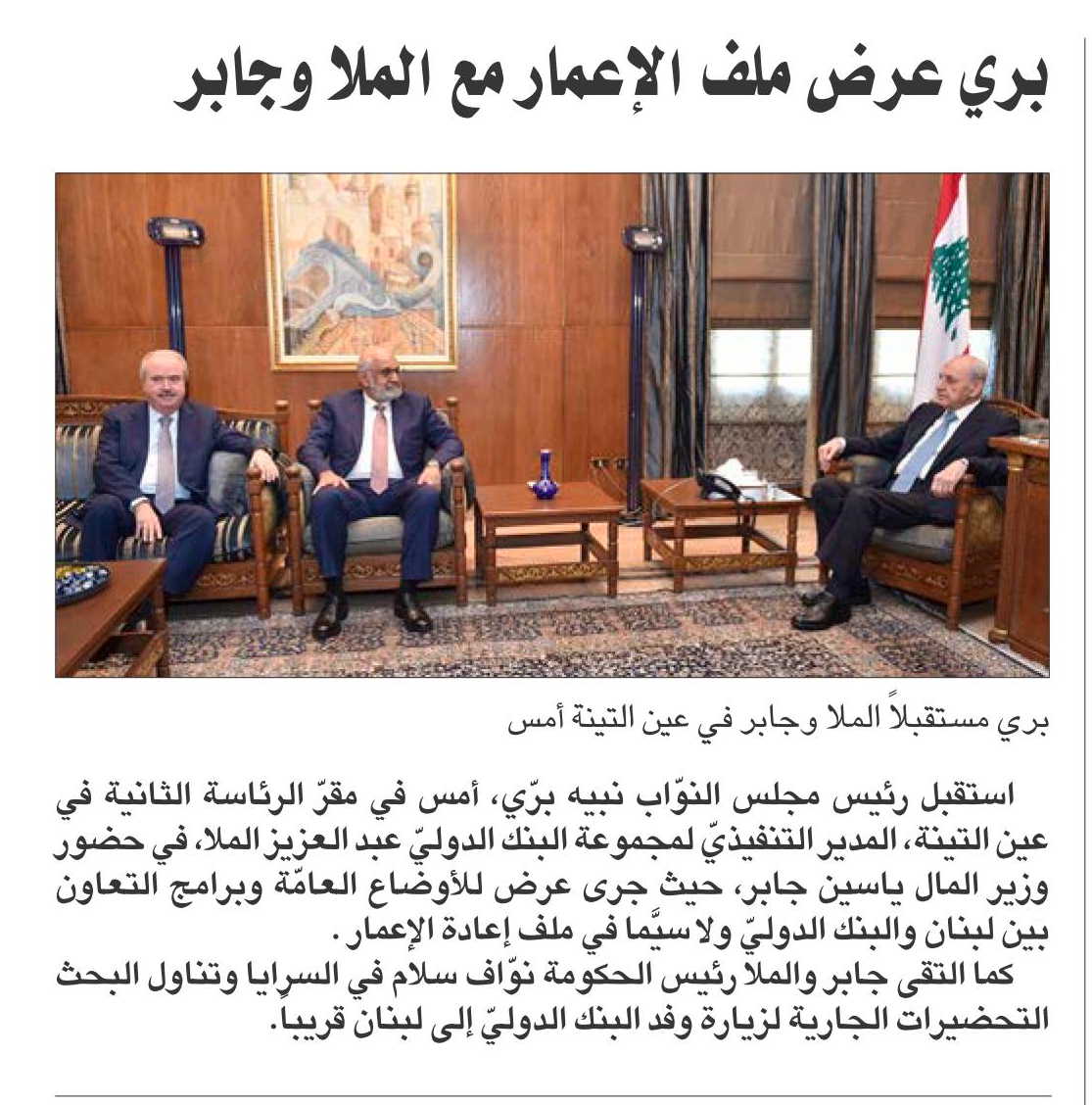 بري عرض ملف الإعمار مع الملا وجابر

بري مستقبلاً الملا وجابر في عين التينة أمس

استقبل رئيس مجلس النوّاب نبيه برّي، أمس في مقرّ الرئاسة الثانية في عين التينة، المدير التنفيذيّ لمجموعة البنك الدوليّ عبد العزيز الملا، في حضور وزير المال ياسين جابر، حيث جرى عرض للأوضاع العامّة وبرامج التعاون بين لبنان والبنك الدوليّ ولا سيّما في ملف إعادة الإعمار.

كما التقى جابر والملا رئيس الحكومة نوّاف سلام في السرايا وتناول البحث التحضيرات الجارية لزيارة وفد البنك الدوليّ إلى لبنان قريباً.